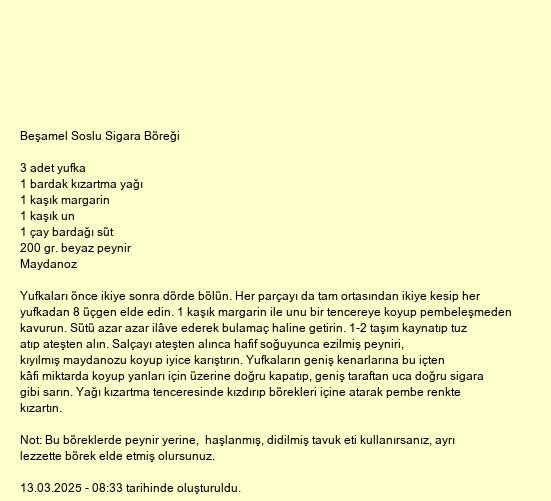 Beşamel Soslu Sigara Böreği

3 adet yufka
1 bardak kızartma yağı
1 kaşık margarin
1 kaşık un
1 çay bardağı süt
200 gr. beyaz peynir
Maydanoz

Yufkaları önce ikiye sonra dörde bölün. Her parçayı da tam ortasından ikiye kesip her yufkadan 8 üçgen elde edin. 1 kaşık margarin ile unu bir tencereye koyup pembeleşmeden kavurun. Sütü azar azar ilâve ederek bulamaç haline getirin. 1-2 taşım kaynatıp tuz atıp ateşten alın. Salçayı ateşten alınca hafif soğuyunca ezilmiş peyniri, kıyılmış maydanozu koyup iyice karıştırın. Yufkaların geniş kenarlarına bu içten kâfi miktarda koyup yanları için üzerine doğru kapatıp, geniş taraftan uca doğru sigara gibi sarın. Yağı kızartma tenceresinde kızdırıp börekleri içine atarak pembe renkte kızartın.

Not: Bu böreklerde peynir yerine, haşlanmış, didilmiş tavuk eti kullanırsanız, ayrı lezzette börek elde etmiş olursunuz.

13.03.2025 - 08:33 tarihinde oluşturuldu.